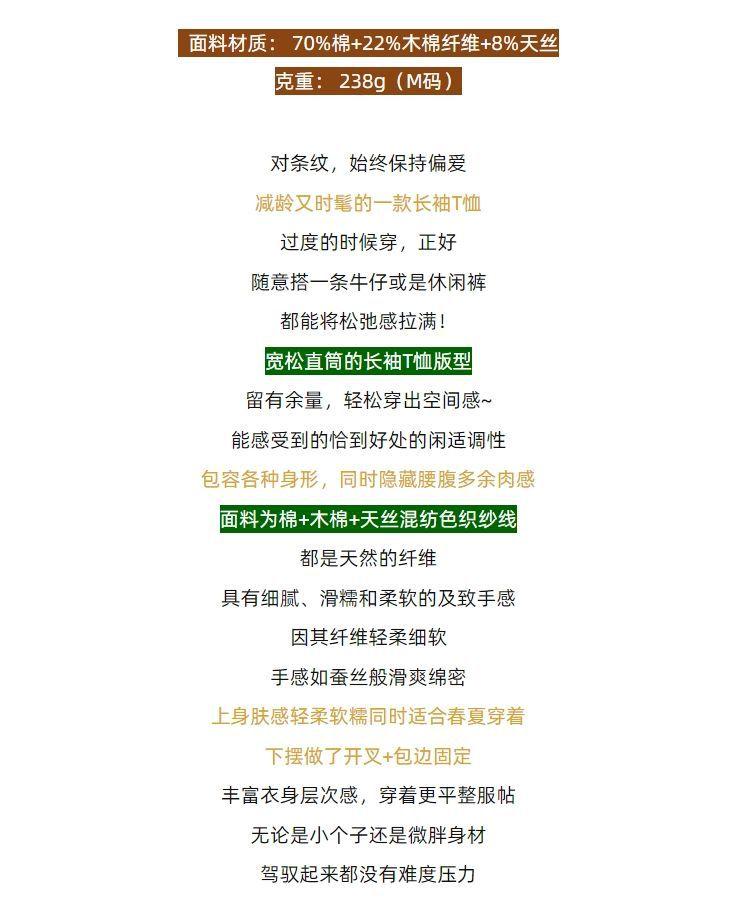 面料材质：70%棉+22%木棉纤维+8%天丝

克重：238g（M码）

对条纹，始终保持偏爱

减龄又时髦的一款长袖T恤

过度的时候穿，正好

随意搭一条牛仔或是休闲裤

都能将松弛感拉满！

宽松直筒的长袖T恤版型

留有余量，轻松穿出空间感~

能感受到的恰到好处的闲适调性

包容各种身形，同时隐藏腰腹多余肉感

面料为棉+木棉+天丝混纺色织纱线

都是天然的纤维

具有细腻、滑糯和柔软的及致手感

因其纤维轻柔细软

手感如蚕丝般滑爽绵密

上身肤感轻柔软糯同时适合春夏穿着

下摆做了开叉+包边固定

丰富衣身层次感，穿着更平整服帖

无论是小个子还是微胖身材

驾驭起来都没有难度压力